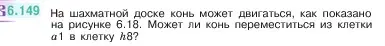 6.149 На шахматной доске конь может двигаться, как показано на рисунке 6.18. Может ли конь переместиться из клетки $a1$ в клетку $h8$?